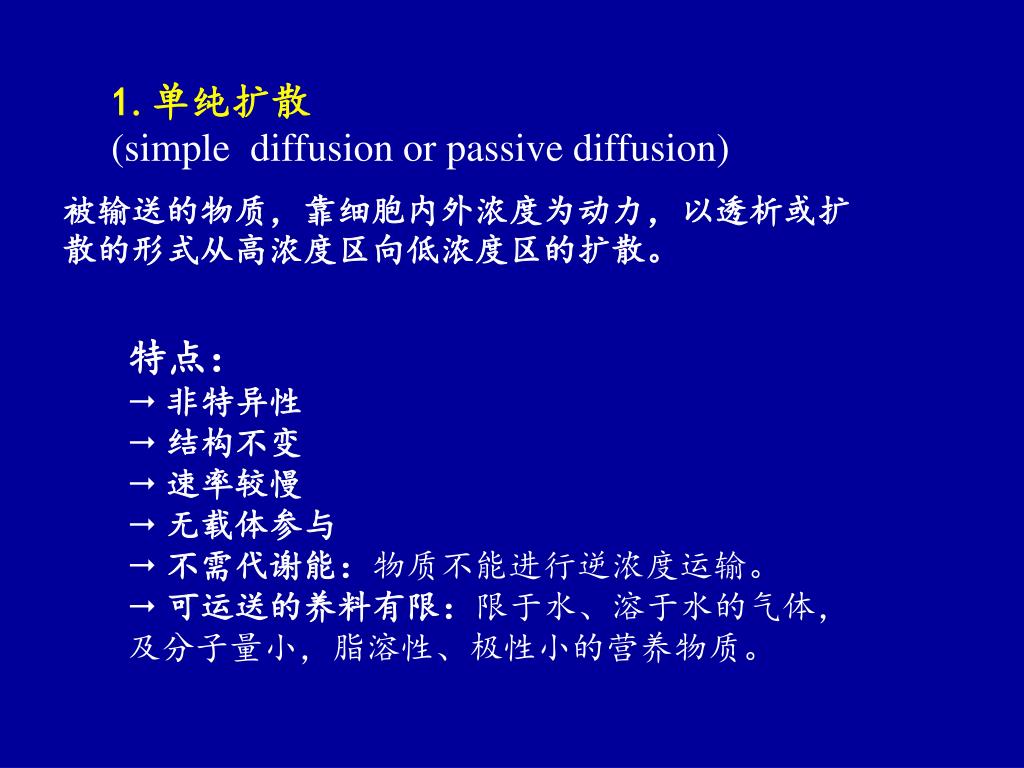 1. 单纯扩散
(simple diffusion or passive diffusion)

被输送的物质，靠细胞内外浓度为动力，以透析或扩散的形式从高浓度区向低浓度区的扩散。

特点：
→ 非特异性
→ 结构不变
→ 速率较慢
→ 无载体参与
→ 不需代谢能：物质不能进行逆浓度运输。
→ 可运送的养料有限：限于水、溶于水的气体，及分子量小，脂溶性、极性小的营养物质。